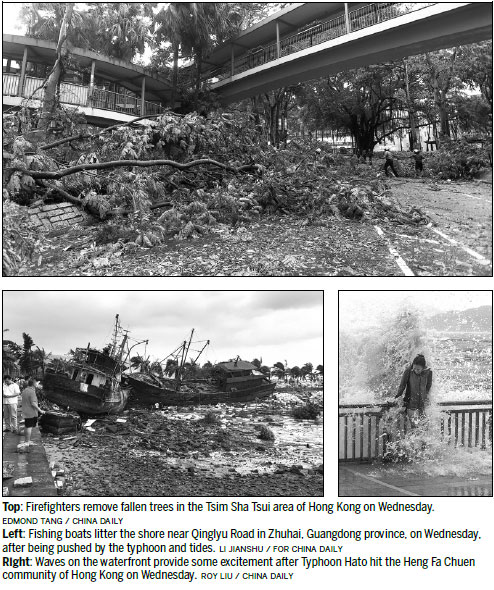 Top: Firefighters remove fallen trees in the Tsim Sha Tsui area of Hong Kong on Wednesday.
EDMOND TANG / CHINA DAILY

Left: Fishing boats litter the shore near Qinglyu Road in Zhuhai, Guangdong province, on Wednesday, after being pushed by the typhoon and tides. LI JIANSHU / FOR CHINA DAILY

Right: Waves on the waterfront provide some excitement after Typhoon Hato hit the Heng Fa Chuen community of Hong Kong on Wednesday. ROY LIU / CHINA DAILY